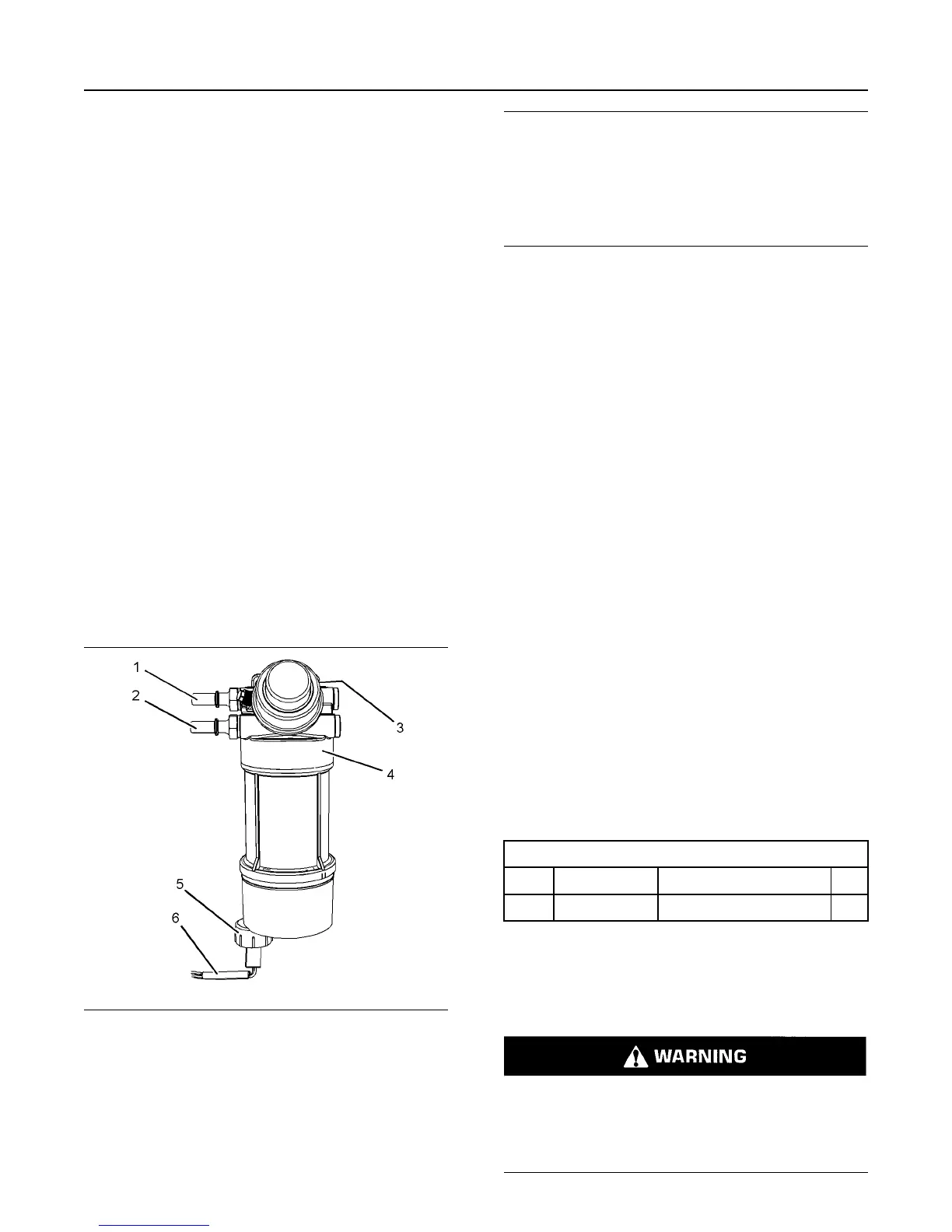 1

2

3

4

5

6

WARNING